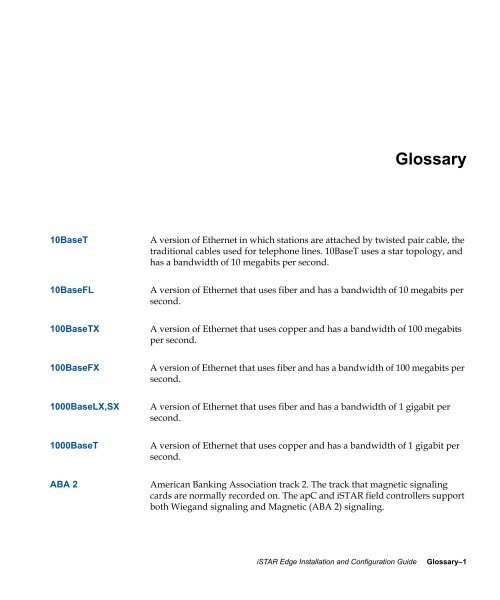 Glossary

10BaseT
A version of Ethernet in which stations are attached by twisted pair cable, the traditional cables used for telephone lines. 10BaseT uses a star topology, and has a bandwidth of 10 megabits per second.

10BaseFL
A version of Ethernet that uses fiber and has a bandwidth of 10 megabits per second.

100BaseTX
A version of Ethernet that uses copper and has a bandwidth of 100 megabits per second.

100BaseFX
A version of Ethernet that uses fiber and has a bandwidth of 100 megabits per second.

1000BaseLX,SX
A version of Ethernet that uses fiber and has a bandwidth of 1 gigabit per second.

1000BaseT
A version of Ethernet that uses copper and has a bandwidth of 1 gigabit per second.

ABA 2
American Banking Association track 2. The track that magnetic signaling cards are normally recorded on. The apC and iSTAR field controllers support both Wiegand signaling and Magnetic (ABA 2) signaling.

iSTAR Edge Installation and Configuration Guide Glossary–1